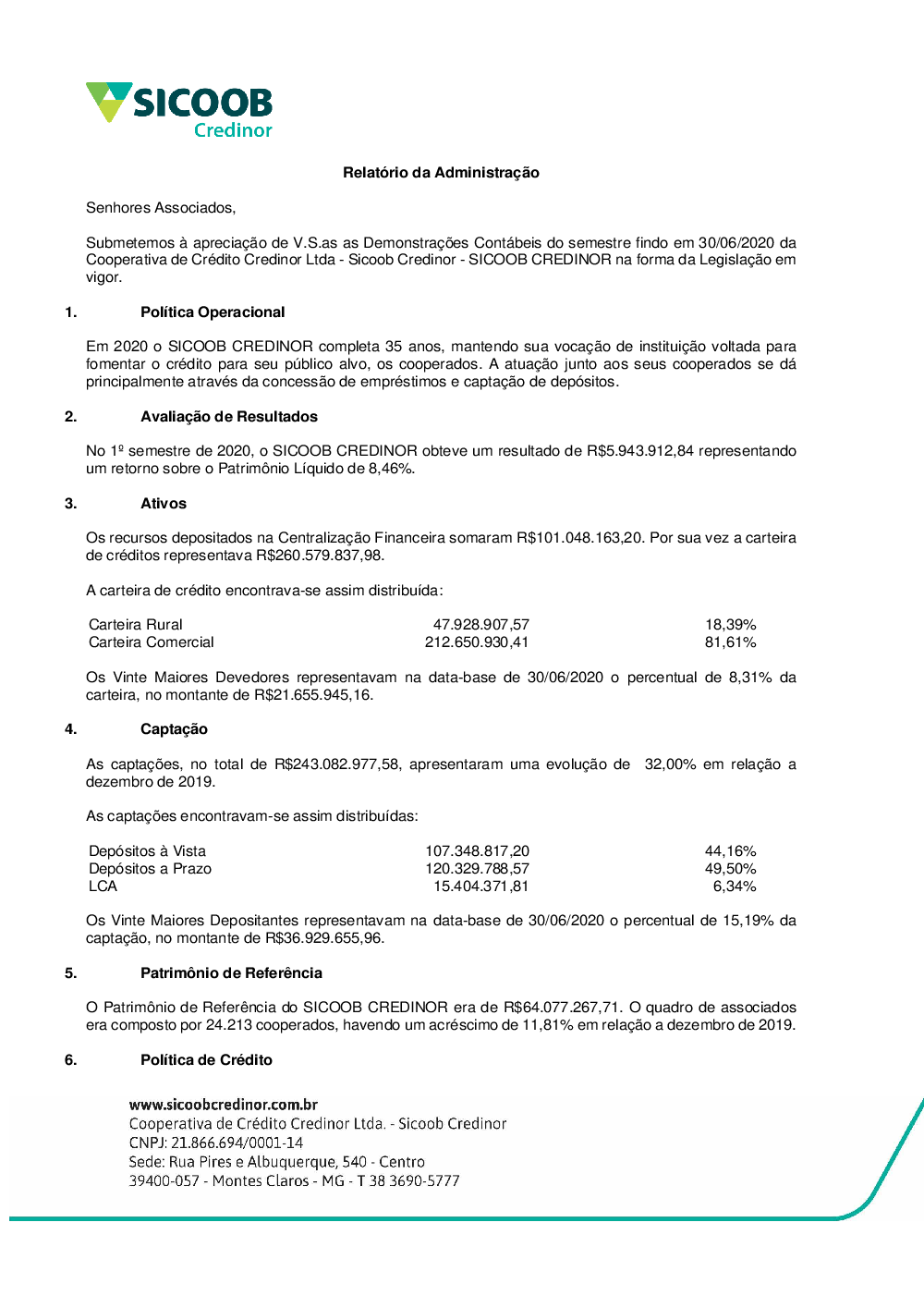 SICOOB
Credinor

Relatório da Administração

Senhores Associados,

Submetemos à apreciação de V.S.as as Demonstrações Contábeis do semestre findo em 30/06/2020 da Cooperativa de Crédito Credinor Ltda - Sicoob Credinor - SICOOB CREDINOR na forma da Legislação em vigor.

1. Política Operacional

Em 2020 o SICOOB CREDINOR completa 35 anos, mantendo sua vocação de instituição voltada para fomentar o crédito para seu público alvo, os cooperados. A atuação junto aos seus cooperados se dá principalmente através da concessão de empréstimos e captação de depósitos.

2. Avaliação de Resultados

No 1º semestre de 2020, o SICOOB CREDINOR obteve um resultado de R$5.943.912,84 representando um retorno sobre o Patrimônio Líquido de 8,46%.

3. Ativos

Os recursos depositados na Centralização Financeira somaram R$101.048.163,20. Por sua vez a carteira de créditos representava R$260.579.837,98.

A carteira de crédito encontrava-se assim distribuída:

| Carteira Rural | 47.928.907,57 | 18,39% |
|---|---|---|
| Carteira Comercial | 212.650.930,41 | 81,61% |

Os Vinte Maiores Devedores representavam na data-base de 30/06/2020 o percentual de 8,31% da carteira, no montante de R$21.655.945,16.

4. Captação

As captações, no total de R$243.082.977,58, apresentaram uma evolução de 32,00% em relação a dezembro de 2019.

As captações encontravam-se assim distribuídas:

| Depósitos à Vista | 107.348.817,20 | 44,16% |
|---|---|---|
| Depósitos a Prazo | 120.329.788,57 | 49,50% |
| LCA | 15.404.371,81 | 6,34% |

Os Vinte Maiores Depositantes representavam na data-base de 30/06/2020 o percentual de 15,19% da captação, no montante de R$36.929.655,96.

5. Patrimônio de Referência

O Patrimônio de Referência do SICOOB CREDINOR era de R$64.077.267,71. O quadro de associados era composto por 24.213 cooperados, havendo um acréscimo de 11,81% em relação a dezembro de 2019.

6. Política de Crédito

www.sicoobcredinor.com.br
Cooperativa de Crédito Credinor Ltda. - Sicoob Credinor
CNPJ: 21.866.694/0001-14
Sede: Rua Pires e Albuquerque, 540 - Centro
39400-057 - Montes Claros - MG - T 38 3690-5777